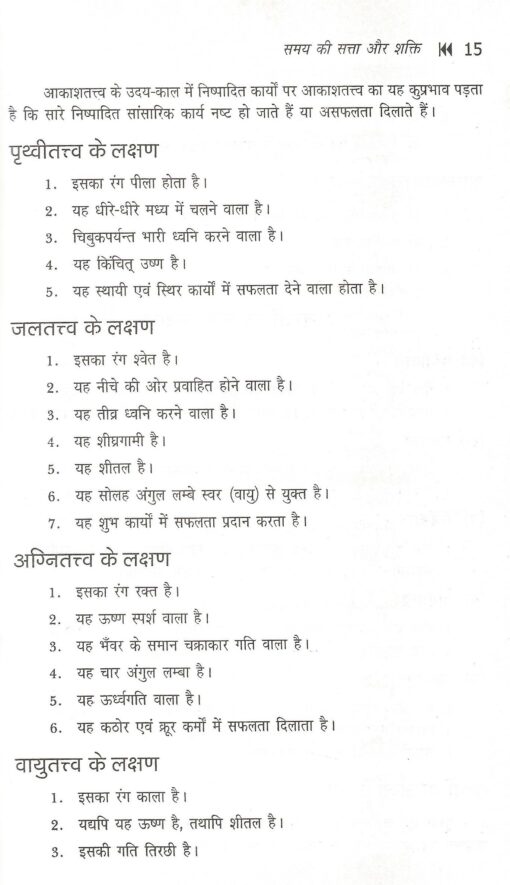 समय की सत्ता और शक्ति ⏮ 15

आकाशतत्त्व के उदय-काल में निष्पादित कार्यों पर आकाशतत्त्व का यह कुप्रभाव पड़ता है कि सारे निष्पादित सांसारिक कार्य नष्ट हो जाते हैं या असफलता दिलाते हैं।

पृथ्वीतत्त्व के लक्षण

1. इसका रंग पीला होता है।
2. यह धीरे-धीरे मध्य में चलने वाला है।
3. चिबुकपर्यन्त भारी ध्वनि करने वाला है।
4. यह किंचित् उष्ण है।
5. यह स्थायी एवं स्थिर कार्यों में सफलता देने वाला होता है।

जलतत्त्व के लक्षण

1. इसका रंग श्वेत है।
2. यह नीचे की ओर प्रवाहित होने वाला है।
3. यह तीव्र ध्वनि करने वाला है।
4. यह शीघ्रगामी है।
5. यह शीतल है।
6. यह सोलह अंगुल लम्बे स्वर (वायु) से युक्त है।
7. यह शुभ कार्यों में सफलता प्रदान करता है।

अग्नितत्त्व के लक्षण

1. इसका रंग रक्त है।
2. यह ऊष्ण स्पर्श वाला है।
3. यह भँवर के समान चक्राकार गति वाला है।
4. यह चार अंगुल लम्बा है।
5. यह ऊर्ध्वगति वाला है।
6. यह कठोर एवं क्रूर कर्मों में सफलता दिलाता है।

वायुतत्त्व के लक्षण

1. इसका रंग काला है।
2. यद्यपि यह ऊष्ण है, तथापि शीतल है।
3. इसकी गति तिरछी है।